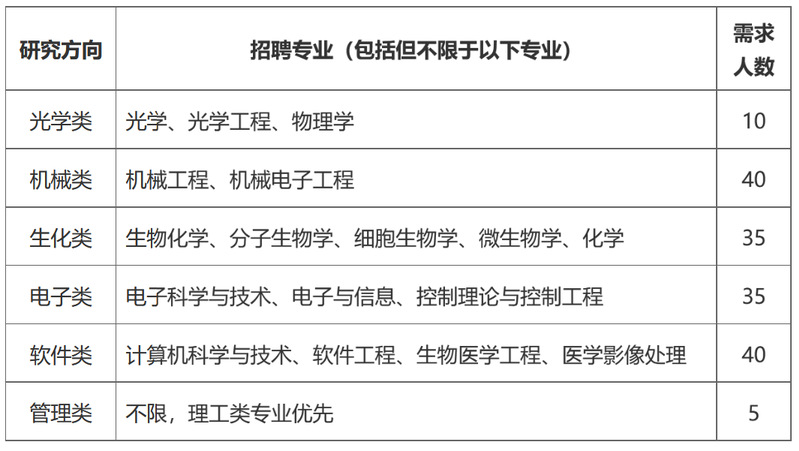 | 研究方向 | 招聘专业（包括但不限于以下专业） | 需求人数 |
|---|---|---|
| 光学类 | 光学、光学工程、物理学 | 10 |
| 机械类 | 机械工程、机械电子工程 | 40 |
| 生化类 | 生物化学、分子生物学、细胞生物学、微生物学、化学 | 35 |
| 电子类 | 电子科学与技术、电子与信息、控制理论与控制工程 | 35 |
| 软件类 | 计算机科学与技术、软件工程、生物医学工程、医学影像处理 | 40 |
| 管理类 | 不限，理工类专业优先 | 5 |